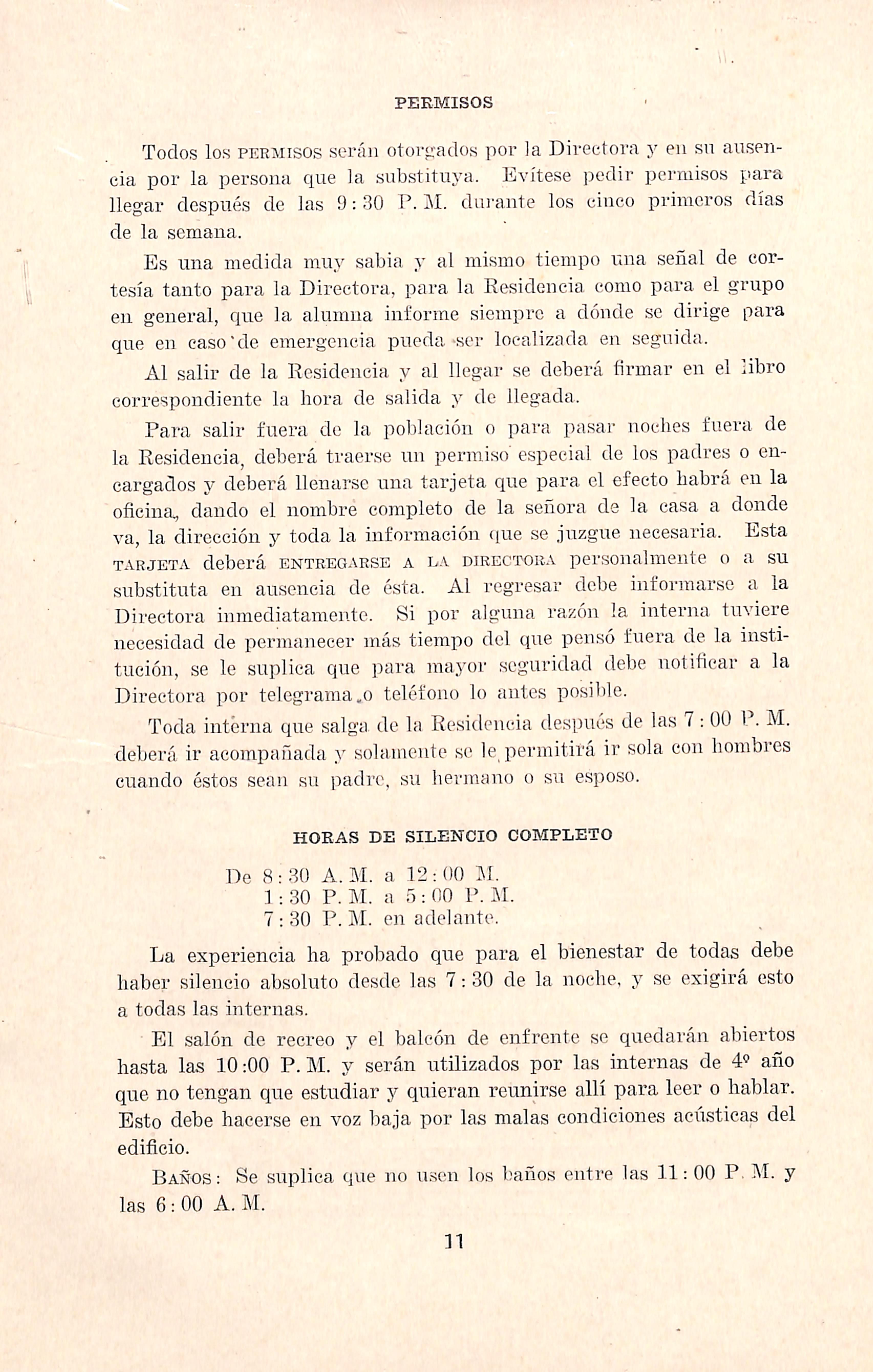 PERMISOS

Todos los PERMISOS serán otorgados por la Directora y en su ausencia por la persona que la substituya. Evítese pedir permisos para llegar después de las 9:30 P. M. durante los cinco primeros días de la semana.

Es una medida muy sabia y al mismo tiempo una señal de cortesía tanto para la Directora, para la Residencia como para el grupo en general, que la alumna informe siempre a dónde se dirige para que en caso de emergencia pueda ser localizada en seguida.

Al salir de la Residencia y al llegar se deberá firmar en el libro correspondiente la hora de salida y de llegada.

Para salir fuera de la población o para pasar noches fuera de la Residencia, deberá traerse un permiso especial de los padres o encargados y deberá llenarse una tarjeta que para el efecto habrá en la oficina, dando el nombre completo de la señora de la casa a donde va, la dirección y toda la información que se juzgue necesaria. Esta TARJETA deberá ENTREGARSE A LA DIRECTORA personalmente o a su substituta en ausencia de ésta. Al regresar debe informarse a la Directora inmediatamente. Si por alguna razón la interna tuviere necesidad de permanecer más tiempo del que pensó fuera de la institución, se le suplica que para mayor seguridad debe notificar a la Directora por telegrama o teléfono lo antes posible.

Toda interna que salga de la Residencia después de las 7:00 P. M. deberá ir acompañada y solamente se le permitirá ir sola con hombres cuando éstos sean su padre, su hermano o su esposo.

HORAS DE SILENCIO COMPLETO

De 8:30 A. M. a 12:00 M.
1:30 P. M. a 5:00 P. M.
7:30 P. M. en adelante.

La experiencia ha probado que para el bienestar de todas debe haber silencio absoluto desde las 7:30 de la noche, y se exigirá esto a todas las internas.

El salón de recreo y el balcón de enfrente se quedarán abiertos hasta las 10:00 P. M. y serán utilizados por las internas de 4º año que no tengan que estudiar y quieran reunirse allí para leer o hablar. Esto debe hacerse en voz baja por las malas condiciones acústicas del edificio.

BAÑOS: Se suplica que no usen los baños entre las 11:00 P. M. y las 6:00 A. M.

11